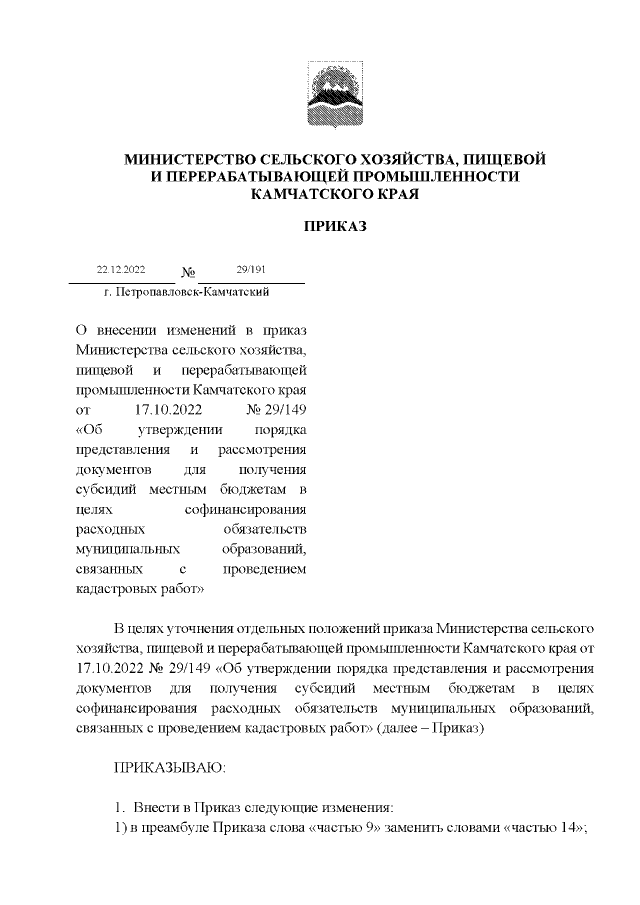 МИНИСТЕРСТВО СЕЛЬСКОГО ХОЗЯЙСТВА, ПИЩЕВОЙ И ПЕРЕРАБАТЫВАЮЩЕЙ ПРОМЫШЛЕННОСТИ КАМЧАТСКОГО КРАЯ

ПРИКАЗ

22.12.2022 № 29/191

г. Петропавловск-Камчатский

О внесении изменений в приказ Министерства сельского хозяйства, пищевой и перерабатывающей промышленности Камчатского края от 17.10.2022 № 29/149 «Об утверждении порядка представления и рассмотрения документов для получения субсидий местным бюджетам в целях софинансирования расходных обязательств муниципальных образований, связанных с проведением кадастровых работ»

В целях уточнения отдельных положений приказа Министерства сельского хозяйства, пищевой и перерабатывающей промышленности Камчатского края от 17.10.2022 № 29/149 «Об утверждении порядка представления и рассмотрения документов для получения субсидий местным бюджетам в целях софинансирования расходных обязательств муниципальных образований, связанных с проведением кадастровых работ» (далее – Приказ)

ПРИКАЗЫВАЮ:

1. Внести в Приказ следующие изменения:
1) в преамбуле Приказа слова «частью 9» заменить словами «частью 14»;